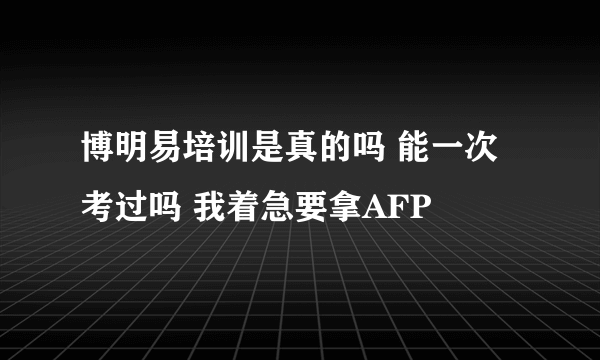 博明易培训是真的吗 能一次考过吗 我着急要拿AFP